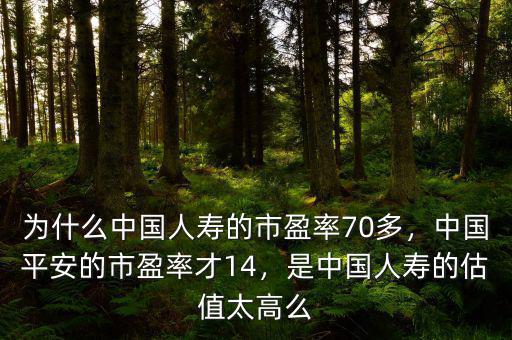 为什么中国人寿的市盈率70多，中国平安的市盈率才14，是中国人寿的估值太高么